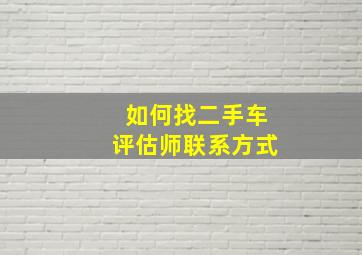 如何找二手车
评估师联系方式